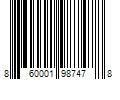 8 60001 98747 8